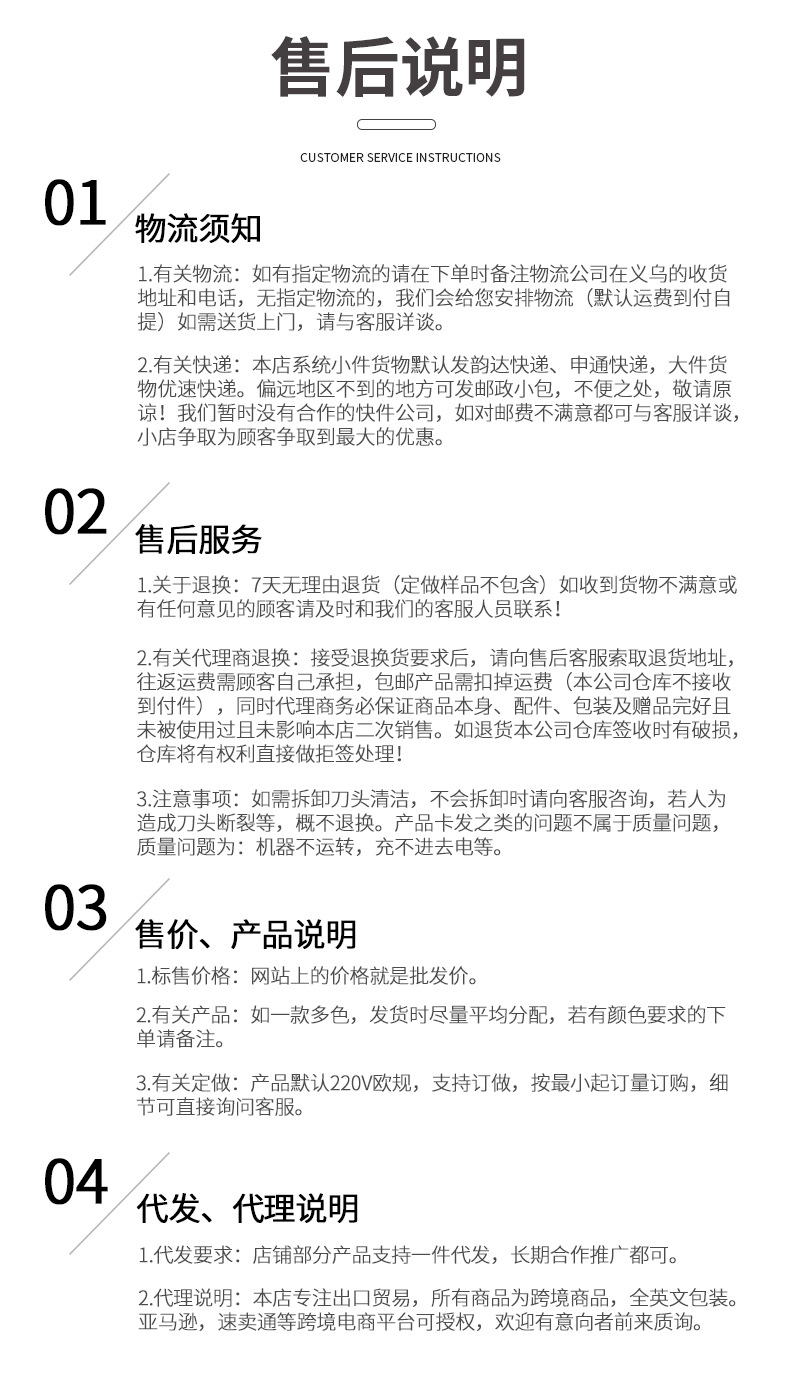 售后说明

CUSTOMER SERVICE INSTRUCTIONS

01
物流须知

1.有关物流：如有指定物流的请在下单时备注物流公司在义乌的收货地址和电话，无指定物流的，我们会给您安排物流（默认运费到付自提）如需送货上门，请与客服详谈。

2.有关快递：本店系统小件货物默认发韵达快递、申通快递，大件货物优速快递。偏远地区不到的地方可发邮政小包，不便之处，敬请原谅！我们暂时没有合作的快件公司，如对邮费不满意都可与客服详谈，小店争取为顾客争取到最大的优惠。

02
售后服务

1.关于退换：7天无理由退货（定做样品不包含）如收到货物不满意或有任何意见的顾客请及时和我们的客服人员联系！

2.有关代理商退换：接受退换货要求后，请向售后客服索取退货地址，往返运费需顾客自己承担，包邮产品需扣掉运费（本公司仓库不接收到付件），同时代理商务必保证商品本身、配件、包装及赠品完好且未被使用过且未影响本店二次销售。如退货本公司仓库签收时有破损，仓库将有权利直接做拒签处理！

3.注意事项：如需拆卸刀头清洁，不会拆卸时请向客服咨询，若人为造成刀头断裂等，概不退换。产品卡发之类的问题不属于质量问题，质量问题为：机器不运转，充不进去电等。

03
售价、产品说明

1.标售价格：网站上的价格就是批发价。

2.有关产品：如一款多色，发货时尽量平均分配，若有颜色要求的下单请备注。

3.有关定做：产品默认220V欧规，支持订做，按最小起订量订购，细节可直接询问客服。

04
代发、代理说明

1.代发要求：店铺部分产品支持一件代发，长期合作推广都可。

2.代理说明：本店专注出口贸易，所有商品为跨境商品，全英文包装。亚马逊，速卖通等跨境电商平台可授权，欢迎有意向者前来质询。